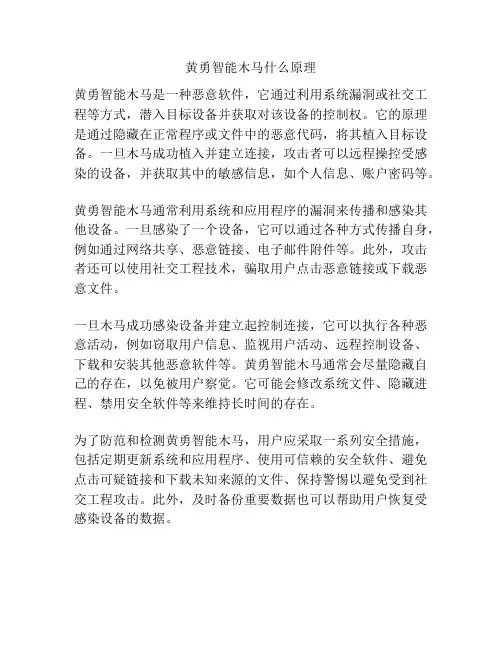 黄勇智能木马什么原理

黄勇智能木马是一种恶意软件，它通过利用系统漏洞或社交工程等方式，潜入目标设备并获取对该设备的控制权。它的原理是通过隐藏在正常程序或文件中的恶意代码，将其植入目标设备。一旦木马成功植入并建立连接，攻击者可以远程操控受感染的设备，并获取其中的敏感信息，如个人信息、账户密码等。

黄勇智能木马通常利用系统和应用程序的漏洞来传播和感染其他设备。一旦感染了一个设备，它可以通过各种方式传播自身，例如通过网络共享、恶意链接、电子邮件附件等。此外，攻击者还可以使用社交工程技术，骗取用户点击恶意链接或下载恶意文件。

一旦木马成功感染设备并建立起控制连接，它可以执行各种恶意活动，例如窃取用户信息、监视用户活动、远程控制设备、下载和安装其他恶意软件等。黄勇智能木马通常会尽量隐藏自己的存在，以免被用户察觉。它可能会修改系统文件、隐藏进程、禁用安全软件等来维持长时间的存在。

为了防范和检测黄勇智能木马，用户应采取一系列安全措施，包括定期更新系统和应用程序、使用可信赖的安全软件、避免点击可疑链接和下载未知来源的文件、保持警惕以避免受到社交工程攻击。此外，及时备份重要数据也可以帮助用户恢复受感染设备的数据。